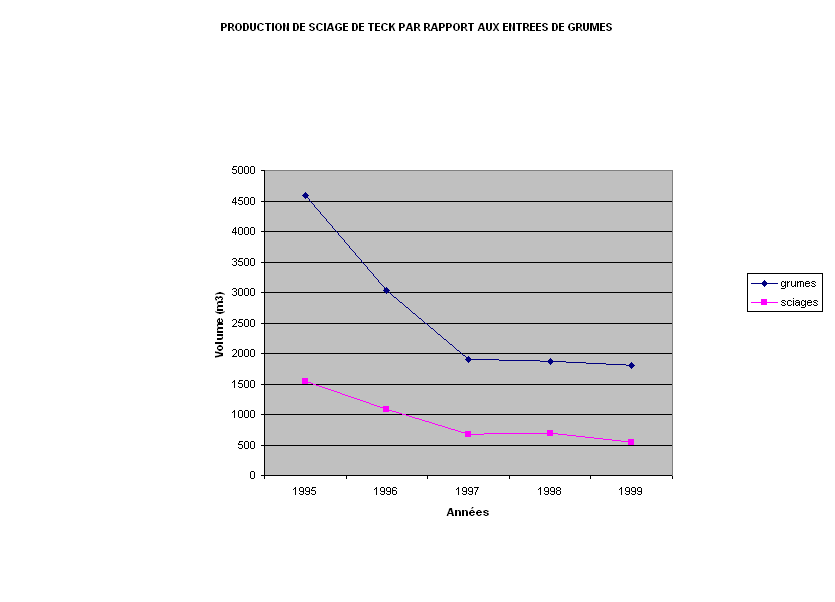 PRODUCTION DE SCIAGE DE TECK PAR RAPPORT AUX ENTREES DE GRUMES

Volume (m3)

5000
4500
4000
3500
3000
2500
2000
1500
1000
500
0

1995 1996 1997 1998 1999

Années

grumes
sciages